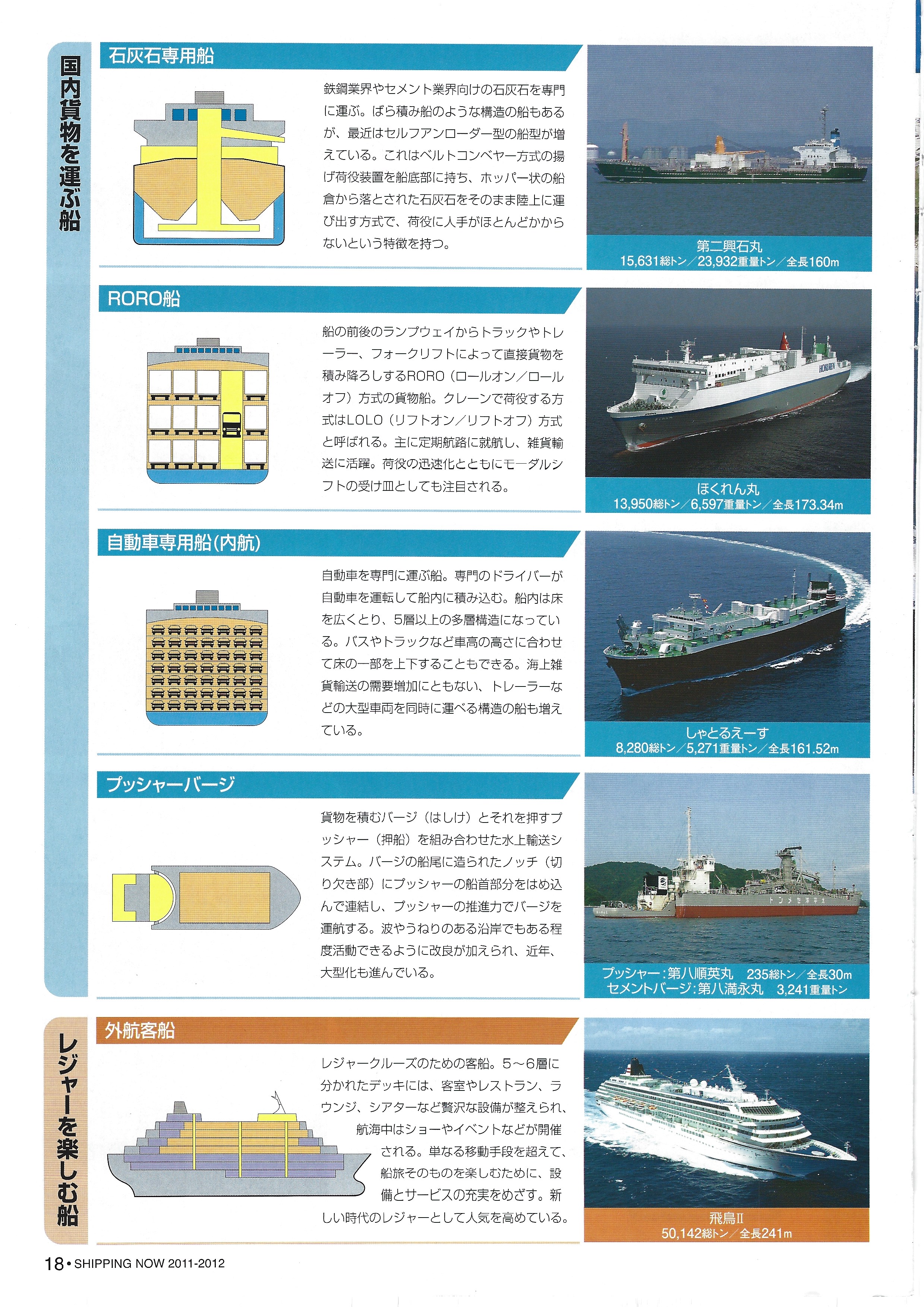 国内貨物を運ぶ船

石灰石専用船

鉄鋼業界やセメント業界向けの石灰石を専門に運ぶ。ばら積み船のような構造の船もあるが、最近はセルフアンローダー型の船型が増えている。これはベルトコンベヤー方式の揚げ荷役装置を船底部に持ち、ホッパー状の船倉から落とされた石灰石をそのまま陸上に運び出す方式で、荷役に人手がほとんどかからないという特徴を持つ。

第二興石丸
15,631総トン／23,932重量トン／全長160m

RORO船

船の前後のランプウェイからトラックやトレーラー、フォークリフトによって直接貨物を積み降ろしするRORO（ロールオン／ロールオフ）方式の貨物船。クレーンで荷役する方式はLOLO（リフトオン／リフトオフ）方式と呼ばれる。主に定期航路に就航し、雑貨輸送に活躍。荷役の迅速化とともにモーダルシフトの受け皿としても注目される。

ほくれん丸
13,950総トン／6,597重量トン／全長173.34m

自動車専用船(内航)

自動車を専門に運ぶ船。専門のドライバーが自動車を運転して船内に積み込む。船内は床を広くとり、5層以上の多層構造になっている。バスやトラックなど車高の高さに合わせて床の一部を上下することもできる。海上雑貨輸送の需要増加にともない、トレーラーなどの大型車両を同時に運べる構造の船も増えている。

しゃとるえーす
8,280総トン／5,271重量トン／全長161.52m

プッシャーバージ

貨物を積むバージ（はしけ）とそれを押すプッシャー（押船）を組み合わせた水上輸送システム。バージの船尾に造られたノッチ（切り欠き部）にプッシャーの船首部分をはめ込んで連結し、プッシャーの推進力でバージを運航する。波やうねりのある沿岸でもある程度活動できるように改良が加えられ、近年、大型化も進んでいる。

プッシャー：第八順英丸　235総トン／全長30m
セメントバージ：第八満永丸　3,241重量トン

レジャーを楽しむ船

外航客船

レジャークルーズのための客船。5～6層に分かれたデッキには、客室やレストラン、ラウンジ、シアターなど贅沢な設備が整えられ、航海中はショーやイベントなどが開催される。単なる移動手段を超えて、船旅そのものを楽しむために、設備とサービスの充実をめざす。新しい時代のレジャーとして人気を高めている。

飛鳥II
50,142総トン／全長241m

18 • SHIPPING NOW 2011-2012